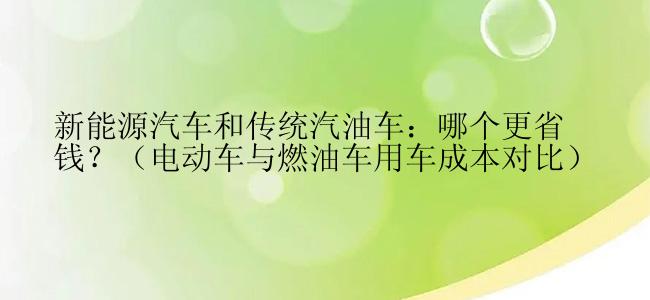 新能源汽车和传统汽油车：哪个更省钱？（电动车与燃油车用车成本对比）